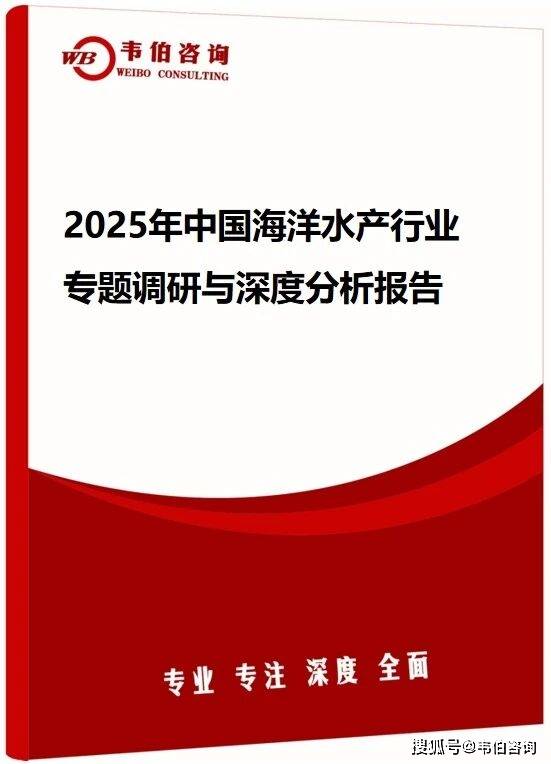 WB 韦伯咨询
WEIBO CONSULTING

2025年中国海洋水产行业专题调研与深度分析报告

专业 专注 深度 全面

搜狐号@韦伯咨询